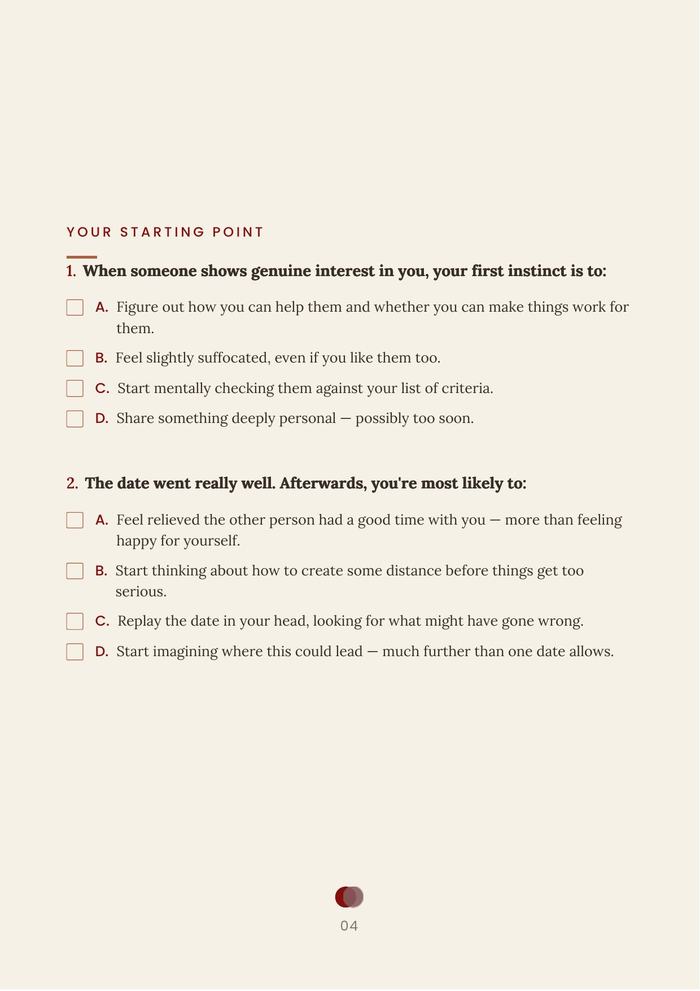 YOUR STARTING POINT

1. When someone shows genuine interest in you, your first instinct is to:

A. Figure out how you can help them and whether you can make things work for them.

B. Feel slightly suffocated, even if you like them too.

C. Start mentally checking them against your list of criteria.

D. Share something deeply personal — possibly too soon.

2. The date went really well. Afterwards, you're most likely to:

A. Feel relieved the other person had a good time with you — more than feeling happy for yourself.

B. Start thinking about how to create some distance before things get too serious.

C. Replay the date in your head, looking for what might have gone wrong.

D. Start imagining where this could lead — much further than one date allows.

04